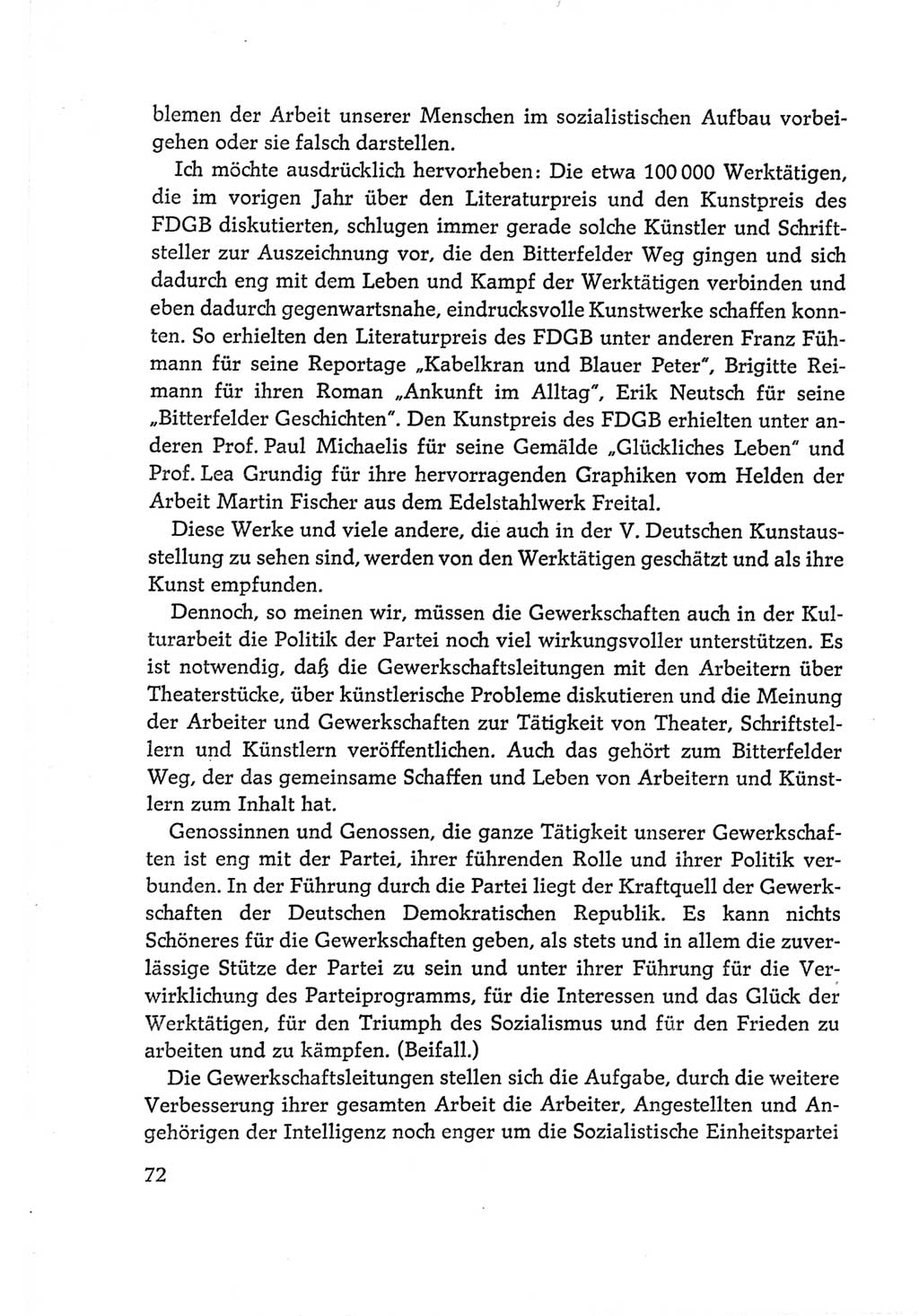 blemen der Arbeit unserer Menschen im sozialistischen Aufbau vorbeigehen oder sie falsch darstellen.

Ich möchte ausdrücklich hervorheben: Die etwa 100 000 Werktätigen, die im vorigen Jahr über den Literaturpreis und den Kunstpreis des FDGB diskutierten, schlugen immer gerade solche Künstler und Schriftsteller zur Auszeichnung vor, die den Bitterfelder Weg gingen und sich dadurch eng mit dem Leben und Kampf der Werktätigen verbinden und eben dadurch gegenwartsnahe, eindrucksvolle Kunstwerke schaffen konnten. So erhielten den Literaturpreis des FDGB unter anderen Franz Fühmann für seine Reportage „Kabelkran und Blauer Peter", Brigitte Reimann für ihren Roman „Ankunft im Alltag", Erik Neutsch für seine „Bitterfelder Geschichten". Den Kunstpreis des FDGB erhielten unter anderen Prof. Paul Michaelis für seine Gemälde „Glückliches Leben" und Prof. Lea Grundig für ihre hervorragenden Graphiken vom Helden der Arbeit Martin Fischer aus dem Edelstahlwerk Freital.

Diese Werke und viele andere, die auch in der V. Deutschen Kunstausstellung zu sehen sind, werden von den Werktätigen geschätzt und als ihre Kunst empfunden.

Dennoch, so meinen wir, müssen die Gewerkschaften auch in der Kulturarbeit die Politik der Partei noch viel wirkungsvoller unterstützen. Es ist notwendig, daß die Gewerkschaftsleitungen mit den Arbeitern über Theaterstücke, über künstlerische Probleme diskutieren und die Meinung der Arbeiter und Gewerkschaften zur Tätigkeit von Theater, Schriftstellern und Künstlern veröffentlichen. Auch das gehört zum Bitterfelder Weg, der das gemeinsame Schaffen und Leben von Arbeitern und Künstlern zum Inhalt hat.

Genossinnen und Genossen, die ganze Tätigkeit unserer Gewerkschaften ist eng mit der Partei, ihrer führenden Rolle und ihrer Politik verbunden. In der Führung durch die Partei liegt der Kraftquell der Gewerkschaften der Deutschen Demokratischen Republik. Es kann nichts Schöneres für die Gewerkschaften geben, als stets und in allem die zuverlässige Stütze der Partei zu sein und unter ihrer Führung für die Verwirklichung des Parteiprogramms, für die Interessen und das Glück der Werktätigen, für den Triumph des Sozialismus und für den Frieden zu arbeiten und zu kämpfen. (Beifall.)

Die Gewerkschaftsleitungen stellen sich die Aufgabe, durch die weitere Verbesserung ihrer gesamten Arbeit die Arbeiter, Angestellten und Angehörigen der Intelligenz noch enger um die Sozialistische Einheitspartei

72